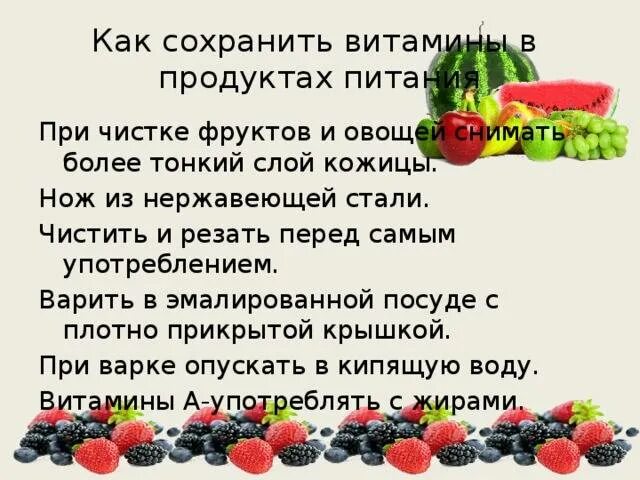 Как сохранить витамины в продуктах питания

При чистке фруктов и овощей снимать более тонкий слой кожицы.

Нож из нержавеющей стали.

Чистить и резать перед самым употреблением.

Варить в эмалированной посуде с плотно прикрытой крышкой.

При варке опускать в кипящую воду.

Витамины А-употреблять с жирами.